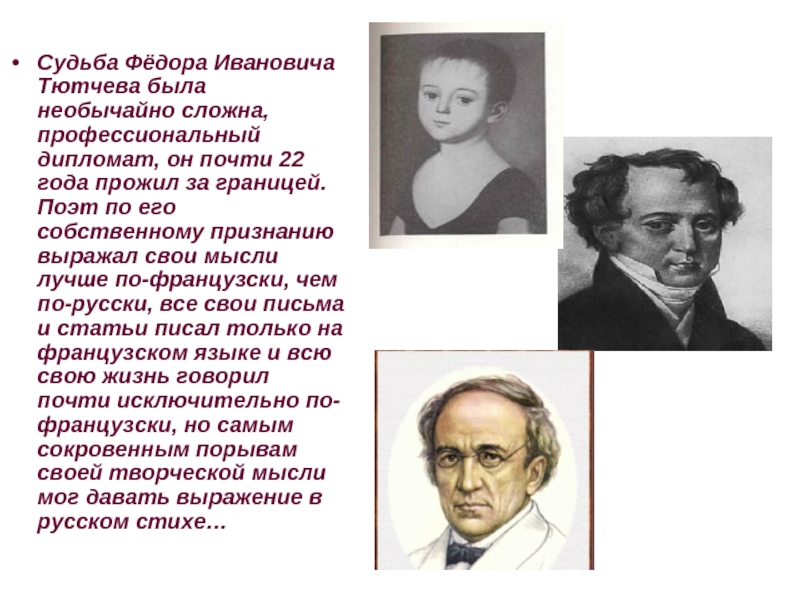 • Судьба Фёдора Ивановича Тютчева была необычайно сложна, профессиональный дипломат, он почти 22 года прожил за границей. Поэт по его собственному признанию выражал свои мысли лучше по-французски, чем по-русски, все свои письма и статьи писал только на французском языке и всю свою жизнь говорил почти исключительно по-французски, но самым сокровенным порывам своей творческой мысли мог давать выражение в русском стихе…